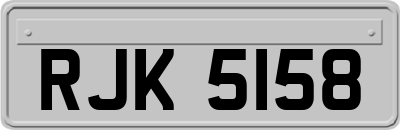 RJK 5158